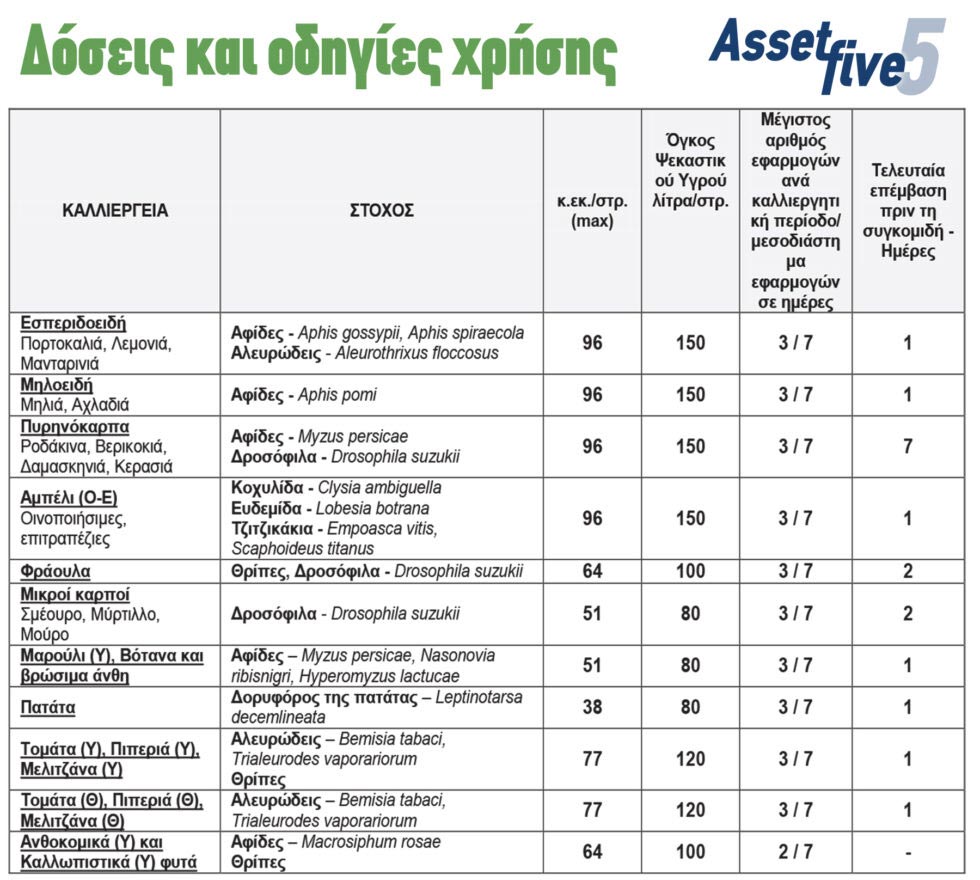 Δόσεις και οδηγίες χρήσης

Asset five 5

| ΚΑΛΛΙΕΡΓΕΙΑ | ΣΤΟΧΟΣ | κ.εκ./στρ. (max) | Όγκος Ψεκαστικού Υγρού λίτρα/στρ. | Μέγιστος αριθμός εφαρμογών ανά καλλιεργητική περίοδο/ μεσοδιάστημα εφαρμογών σε ημέρες | Τελευταία επέμβαση πριν τη συγκομιδή - Ημέρες |
|---|---|---|---|---|---|
| Εσπεριδοειδή Πορτοκαλιά, Λεμονιά, Μανταρινιά | Αφίδες - Aphis gossypii, Aphis spiraecola Αλευρώδεις - Aleurothrixus floccosus | 96 | 150 | 3 / 7 | 1 |
| Μηλοειδή Μηλιά, Αχλαδιά | Αφίδες - Aphis pomi | 96 | 150 | 3 / 7 | 1 |
| Πυρηνόκαρπα Ροδάκινα, Βερικοκιά, Δαμασκηνιά, Κερασιά | Αφίδες - Myzus persicae Δροσόφιλα - Drosophila suzukii | 96 | 150 | 3 / 7 | 7 |
| Αμπέλι (Ο-Ε) Οινοποιήσιμες, επιτραπέζιες | Κοχυλίδα - Clysia ambiguella Ευδεμίδα - Lobesia botrana Τζιτζικάκια - Empoasca vitis, Scaphoideus titanus | 96 | 150 | 3 / 7 | 1 |
| Φράουλα | Θρίπες, Δροσόφιλα - Drosophila suzukii | 64 | 100 | 3 / 7 | 2 |
| Μικροί καρποί Σμέουρο, Μύρτιλλο, Μούρο | Δροσόφιλα - Drosophila suzukii | 51 | 80 | 3 / 7 | 2 |
| Μαρούλι (Υ), Βότανα και βρώσιμα άνθη | Αφίδες – Myzus persicae, Nasonovia ribisnigri, Hyperomyzus lactucae | 51 | 80 | 3 / 7 | 1 |
| Πατάτα | Δορυφόρος της πατάτας – Leptinotarsa decemlineata | 38 | 80 | 3 / 7 | 1 |
| Τομάτα (Υ), Πιπεριά (Υ), Μελιτζάνα (Υ) | Αλευρώδεις – Bemisia tabaci, Trialeurodes vaporariorum Θρίπες | 77 | 120 | 3 / 7 | 1 |
| Τομάτα (Θ), Πιπεριά (Θ), Μελιτζάνα (Θ) | Αλευρώδεις – Bemisia tabaci, Trialeurodes vaporariorum | 77 | 120 | 3 / 7 | 1 |
| Ανθοκομικά (Υ) και Καλλωπιστικά (Υ) φυτά | Αφίδες – Macrosiphum rosae Θρίπες | 64 | 100 | 2 / 7 | - |